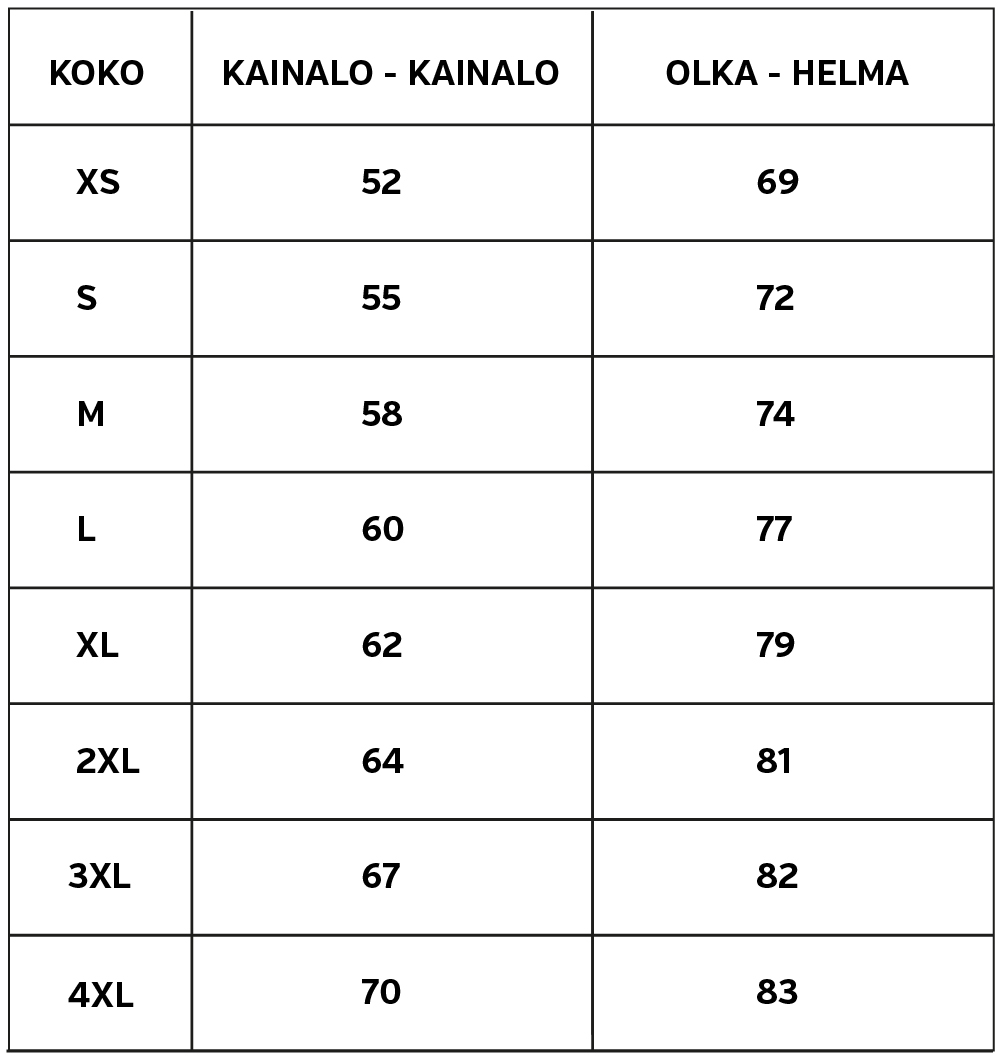 | KOKO | KAINALO - KAINALO | OLKA - HELMA |
|---|---|---|
| XS | 52 | 69 |
| S | 55 | 72 |
| M | 58 | 74 |
| L | 60 | 77 |
| XL | 62 | 79 |
| 2XL | 64 | 81 |
| 3XL | 67 | 82 |
| 4XL | 70 | 83 |